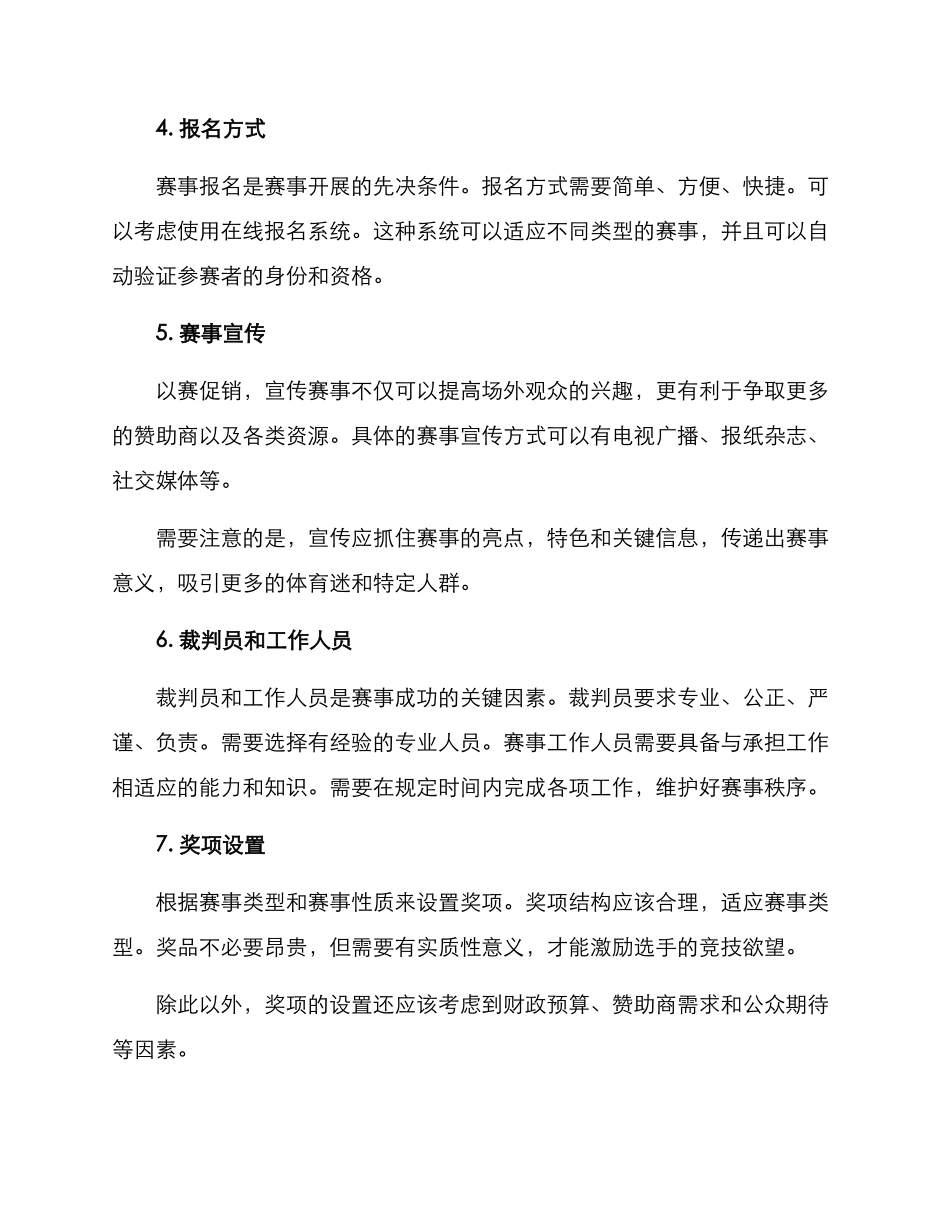 4.报名方式

赛事报名是赛事开展的先决条件。报名方式需要简单、方便、快捷。可以考虑使用在线报名系统。这种系统可以适应不同类型的赛事，并且可以自动验证参赛者的身份和资格。

5.赛事宣传

以赛促销，宣传赛事不仅可以提高场外观众的兴趣，更有利于争取更多的赞助商以及各类资源。具体的赛事宣传方式可以有电视广播、报纸杂志、社交媒体等。

需要注意的是，宣传应抓住赛事的亮点，特色和关键信息，传递出赛事意义，吸引更多的体育迷和特定人群。

6.裁判员和工作人员

裁判员和工作人员是赛事成功的关键因素。裁判员要求专业、公正、严谨、负责。需要选择有经验的专业人员。赛事工作人员需要具备与承担工作相适应的能力和知识。需要在规定时间内完成各项工作，维护好赛事秩序。

7.奖项设置

根据赛事类型和赛事性质来设置奖项。奖项结构应该合理，适应赛事类型。奖品不必要昂贵，但需要有实质性意义，才能激励选手的竞技欲望。

除此以外，奖项的设置还应该考虑到财政预算、赞助商需求和公众期待等因素。